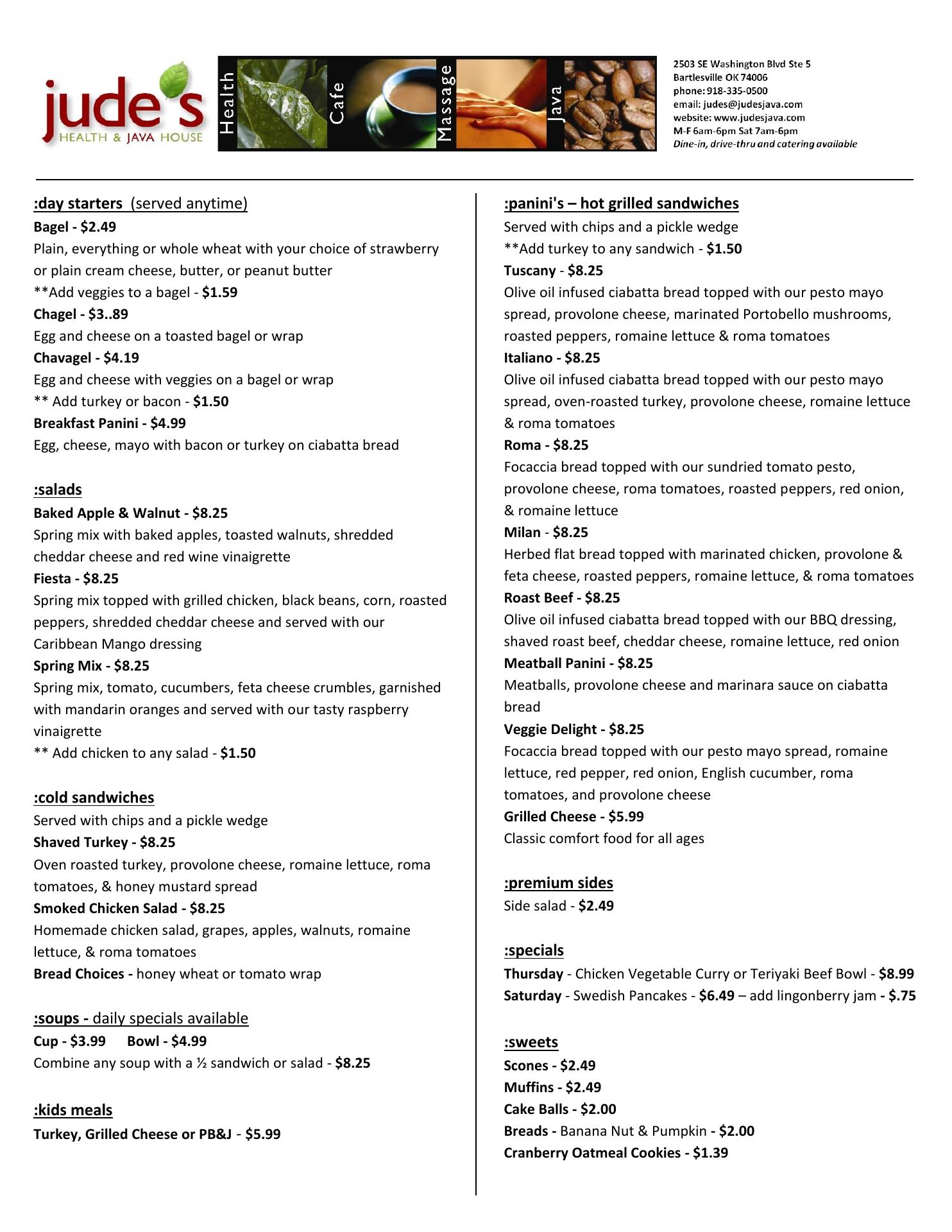 jude's
HEALTH & JAVA HOUSE

Health Cafe Massage Java

2503 SE Washington Blvd Ste 5
Bartlesville OK 74006
phone: 918-335-0500
email: judes@judesjava.com
website: www.judesjava.com
M-F 6am-6pm Sat 7am-6pm
Dine-in, drive-thru and catering available

:day starters (served anytime)
Bagel - $2.49
Plain, everything or whole wheat with your choice of strawberry or plain cream cheese, butter, or peanut butter
**Add veggies to a bagel - $1.59
Chagel - $3..89
Egg and cheese on a toasted bagel or wrap
Chavagel - $4.19
Egg and cheese with veggies on a bagel or wrap
** Add turkey or bacon - $1.50
Breakfast Panini - $4.99
Egg, cheese, mayo with bacon or turkey on ciabatta bread

:salads
Baked Apple & Walnut - $8.25
Spring mix with baked apples, toasted walnuts, shredded cheddar cheese and red wine vinaigrette
Fiesta - $8.25
Spring mix topped with grilled chicken, black beans, corn, roasted peppers, shredded cheddar cheese and served with our Caribbean Mango dressing
Spring Mix - $8.25
Spring mix, tomato, cucumbers, feta cheese crumbles, garnished with mandarin oranges and served with our tasty raspberry vinaigrette
** Add chicken to any salad - $1.50

:cold sandwiches
Served with chips and a pickle wedge
Shaved Turkey - $8.25
Oven roasted turkey, provolone cheese, romaine lettuce, roma tomatoes, & honey mustard spread
Smoked Chicken Salad - $8.25
Homemade chicken salad, grapes, apples, walnuts, romaine lettuce, & roma tomatoes
Bread Choices - honey wheat or tomato wrap

:soups - daily specials available
Cup - $3.99 Bowl - $4.99
Combine any soup with a ½ sandwich or salad - $8.25

:kids meals
Turkey, Grilled Cheese or PB&J - $5.99

:panini's – hot grilled sandwiches
Served with chips and a pickle wedge
**Add turkey to any sandwich - $1.50
Tuscany - $8.25
Olive oil infused ciabatta bread topped with our pesto mayo spread, provolone cheese, marinated Portobello mushrooms, roasted peppers, romaine lettuce & roma tomatoes
Italiano - $8.25
Olive oil infused ciabatta bread topped with our pesto mayo spread, oven-roasted turkey, provolone cheese, romaine lettuce & roma tomatoes
Roma - $8.25
Focaccia bread topped with our sundried tomato pesto, provolone cheese, roma tomatoes, roasted peppers, red onion, & romaine lettuce
Milan - $8.25
Herbed flat bread topped with marinated chicken, provolone & feta cheese, roasted peppers, romaine lettuce, & roma tomatoes
Roast Beef - $8.25
Olive oil infused ciabatta bread topped with our BBQ dressing, shaved roast beef, cheddar cheese, romaine lettuce, red onion
Meatball Panini - $8.25
Meatballs, provolone cheese and marinara sauce on ciabatta bread
Veggie Delight - $8.25
Focaccia bread topped with our pesto mayo spread, romaine lettuce, red pepper, red onion, English cucumber, roma tomatoes, and provolone cheese
Grilled Cheese - $5.99
Classic comfort food for all ages

:premium sides
Side salad - $2.49

:specials
Thursday - Chicken Vegetable Curry or Teriyaki Beef Bowl - $8.99
Saturday - Swedish Pancakes - $6.49 – add lingonberry jam - $.75

:sweets
Scones - $2.49
Muffins - $2.49
Cake Balls - $2.00
Breads - Banana Nut & Pumpkin - $2.00
Cranberry Oatmeal Cookies - $1.39